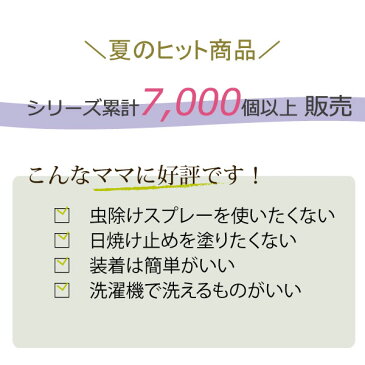 ＼夏のヒット商品／

シリーズ累計7,000個以上 販売

こんなママに好評です！

虫除けスプレーを使いたくない
日焼け止めを塗りたくない
装着は簡単がいい
洗濯機で洗えるものがいい